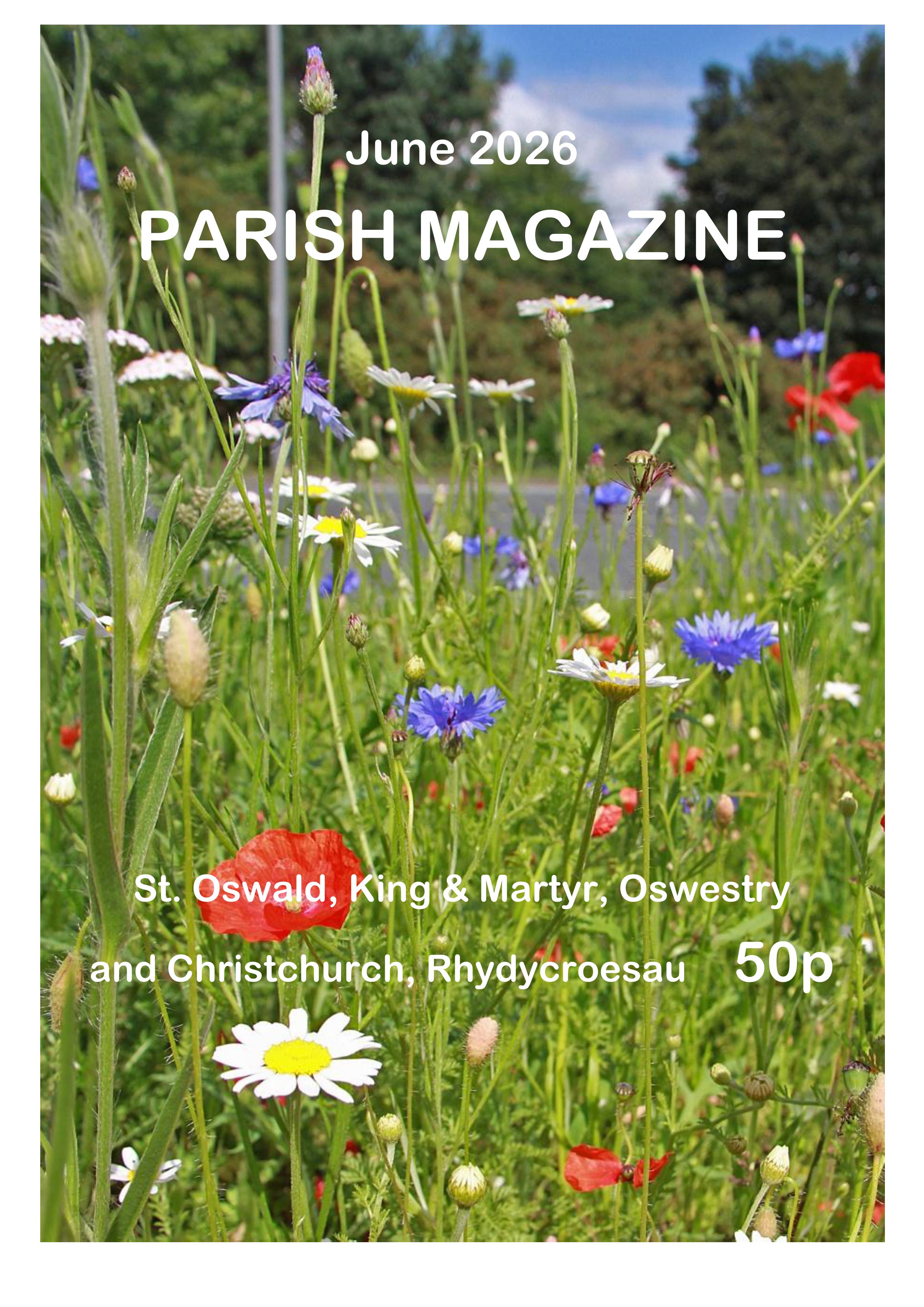 June 2026

PARISH MAGAZINE

St. Oswald, King & Martyr, Oswestry

and Christchurch, Rhydycroesau 50p